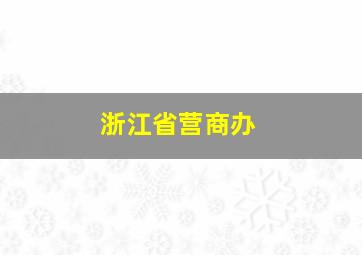 浙江省营商办